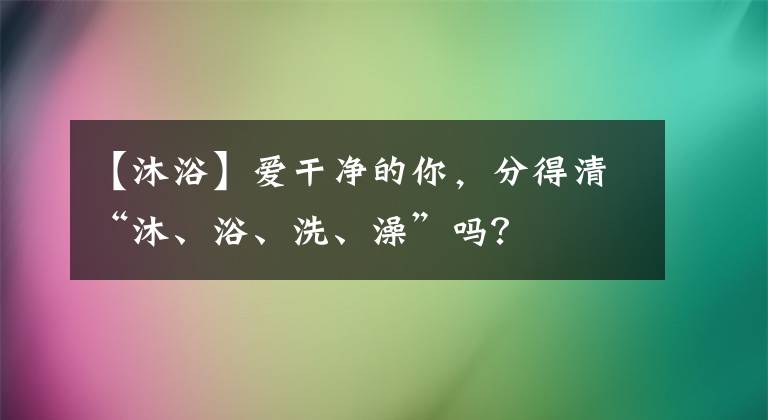 【沐浴】爱干净的你，分得清“沐、浴、洗、澡”吗？